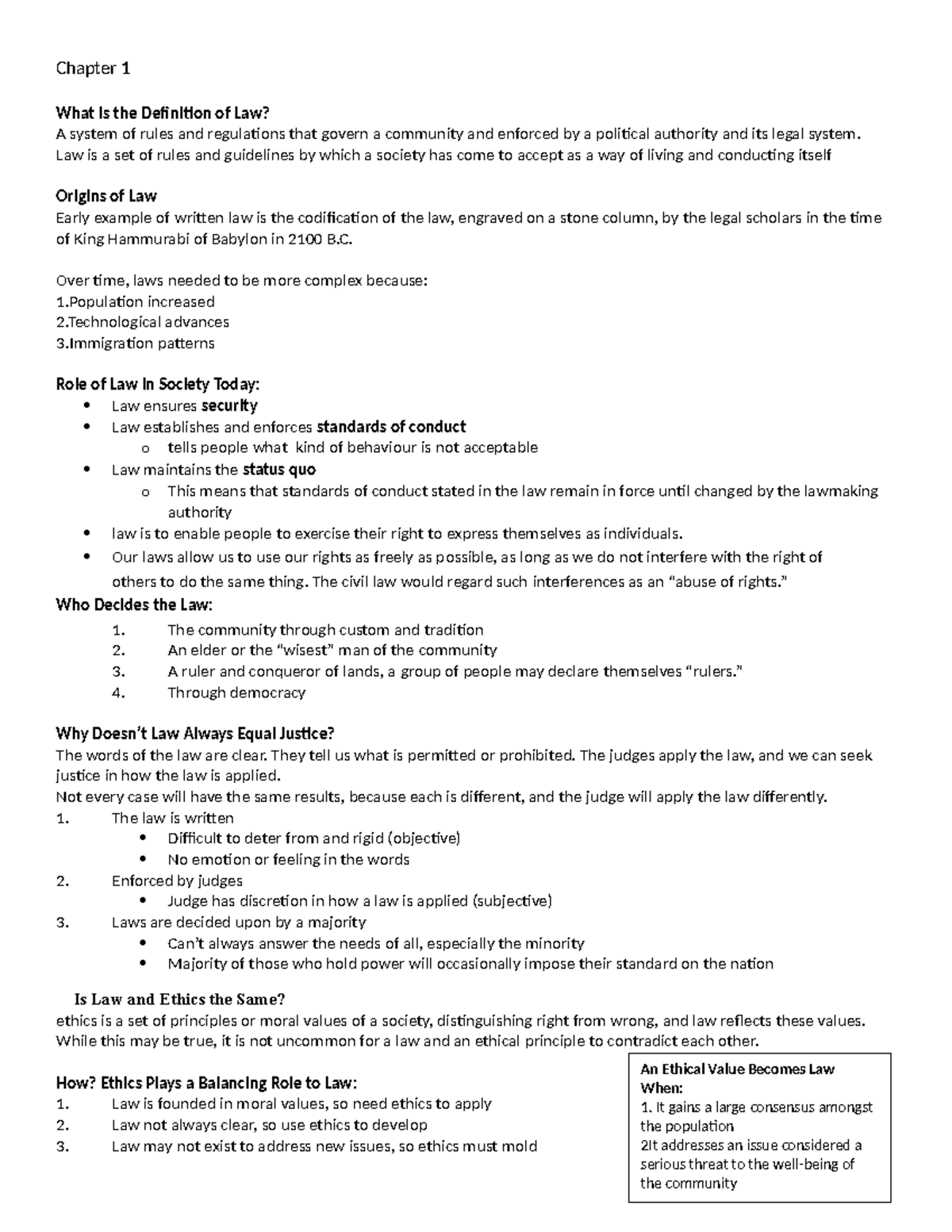 Chapter 1

What Is the Definition of Law?
A system of rules and regulations that govern a community and enforced by a political authority and its legal system. Law is a set of rules and guidelines by which a society has come to accept as a way of living and conducting itself

Origins of Law
Early example of written law is the codification of the law, engraved on a stone column, by the legal scholars in the time of King Hammurabi of Babylon in 2100 B.C.

Over time, laws needed to be more complex because:
1.Population increased
2.Technological advances
3.Immigration patterns

Role of Law In Society Today:
• Law ensures security
• Law establishes and enforces standards of conduct
o tells people what kind of behaviour is not acceptable
• Law maintains the status quo
o This means that standards of conduct stated in the law remain in force until changed by the lawmaking authority
• law is to enable people to exercise their right to express themselves as individuals.
• Our laws allow us to use our rights as freely as possible, as long as we do not interfere with the right of others to do the same thing. The civil law would regard such interferences as an "abuse of rights."

Who Decides the Law:
1. The community through custom and tradition
2. An elder or the "wisest" man of the community
3. A ruler and conqueror of lands, a group of people may declare themselves "rulers."
4. Through democracy

Why Doesn't Law Always Equal Justice?
The words of the law are clear. They tell us what is permitted or prohibited. The judges apply the law, and we can seek justice in how the law is applied.
Not every case will have the same results, because each is different, and the judge will apply the law differently.
1. The law is written
• Difficult to deter from and rigid (objective)
• No emotion or feeling in the words
2. Enforced by judges
• Judge has discretion in how a law is applied (subjective)
3. Laws are decided upon by a majority
• Can't always answer the needs of all, especially the minority
• Majority of those who hold power will occasionally impose their standard on the nation

Is Law and Ethics the Same?
ethics is a set of principles or moral values of a society, distinguishing right from wrong, and law reflects these values. While this may be true, it is not uncommon for a law and an ethical principle to contradict each other.

How? Ethics Plays a Balancing Role to Law:
1. Law is founded in moral values, so need ethics to apply
2. Law not always clear, so use ethics to develop
3. Law may not exist to address new issues, so ethics must mold

An Ethical Value Becomes Law When:
1. It gains a large consensus amongst the population
2It addresses an issue considered a serious threat to the well-being of the community